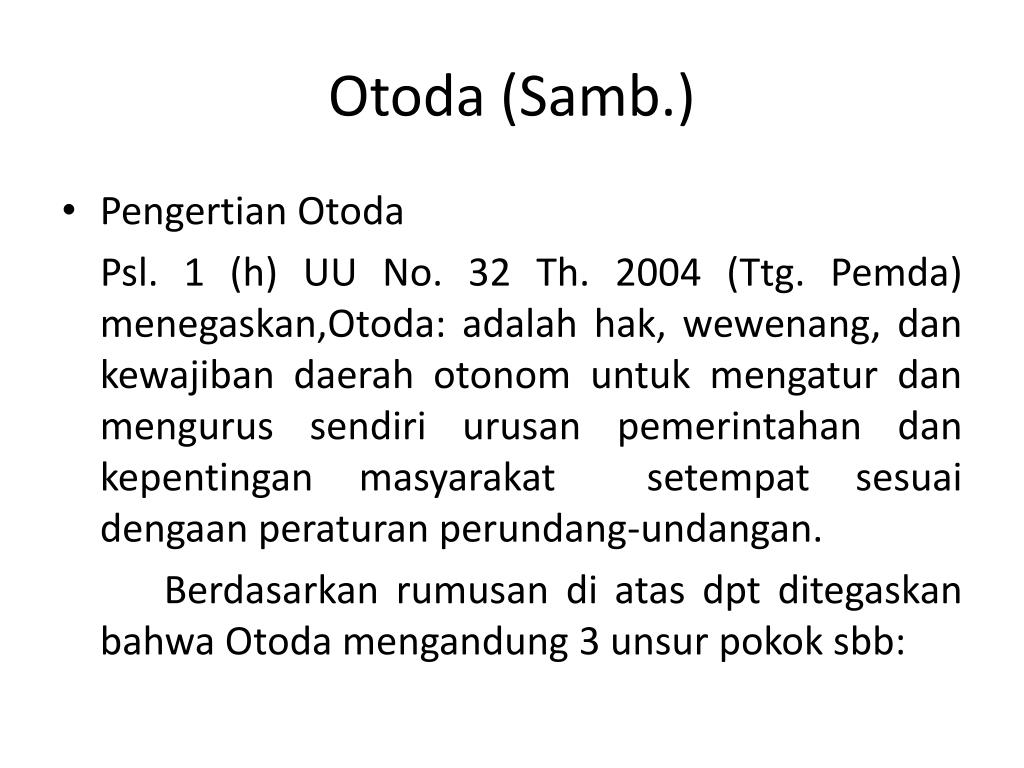 Otoda (Samb.)

• Pengertian Otoda

Psl. 1 (h) UU No. 32 Th. 2004 (Ttg. Pemda) menegaskan,Otoda: adalah hak, wewenang, dan kewajiban daerah otonom untuk mengatur dan mengurus sendiri urusan pemerintahan dan kepentingan masyarakat setempat sesuai dengaan peraturan perundang-undangan.

Berdasarkan rumusan di atas dpt ditegaskan bahwa Otoda mengandung 3 unsur pokok sbb: